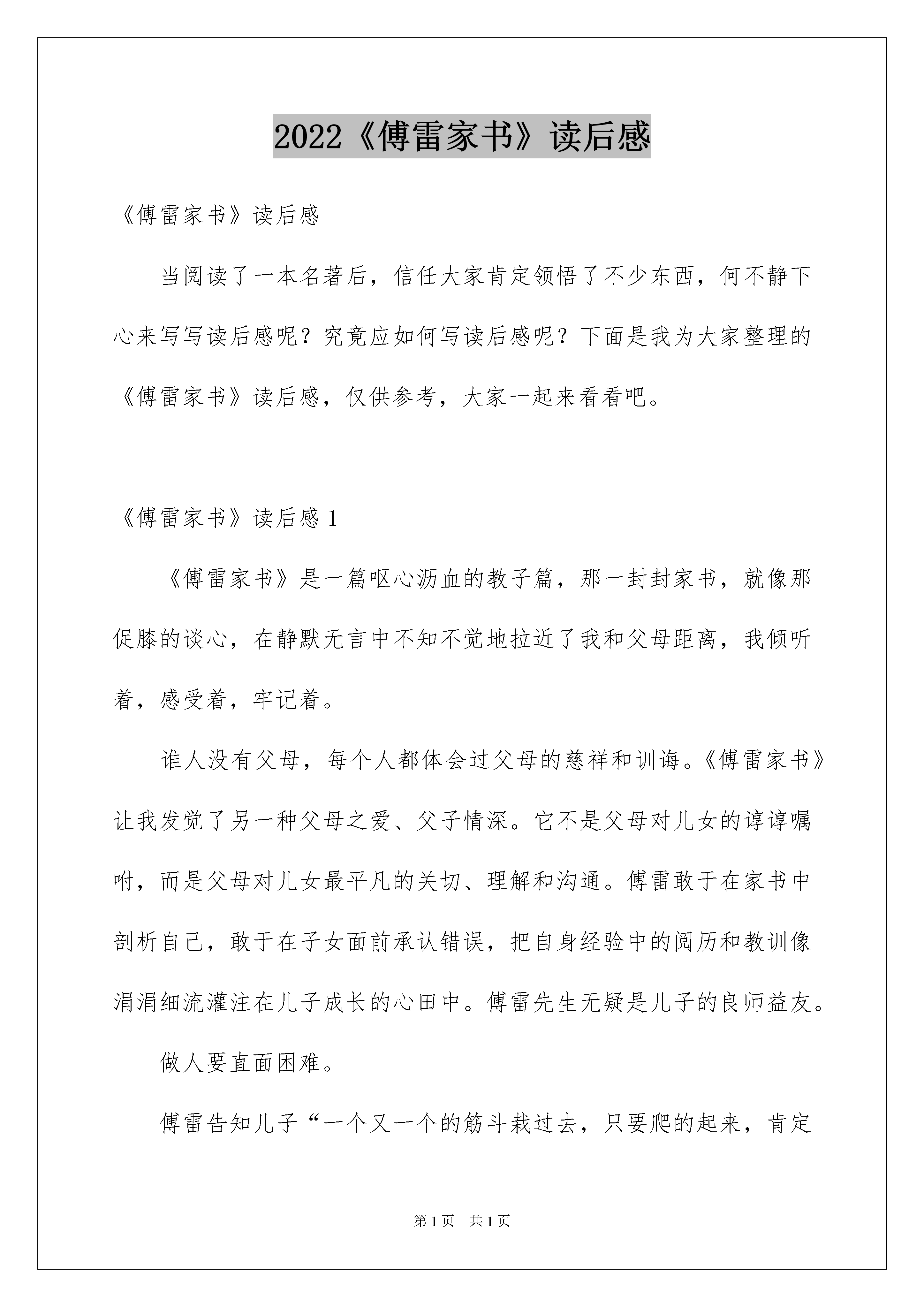 2022《傅雷家书》读后感

《傅雷家书》读后感

当阅读了一本名著后，信任大家肯定领悟了不少东西，何不静下心来写写读后感呢？究竟应如何写读后感呢？下面是我为大家整理的《傅雷家书》读后感，仅供参考，大家一起来看看吧。

《傅雷家书》读后感 1

《傅雷家书》是一篇呕心沥血的教子篇，那一封封家书，就像那促膝的谈心，在静默无言中不知不觉地拉近了我和父母距离，我倾听着，感受着，牢记着。

谁人没有父母，每个人都体会过父母的慈祥和训诲。《傅雷家书》让我发觉了另一种父母之爱、父子情深。它不是父母对儿女的谆谆嘱咐，而是父母对儿女最平凡的关切、理解和沟通。傅雷敢于在家书中剖析自己，敢于在子女面前承认错误，把自身经验中的阅历和教训像涓涓细流灌注在儿子成长的心田中。傅雷先生无疑是儿子的良师益友。

做人要直面困难。

傅雷告知儿子“一个又一个的筋斗栽过去，只要爬的起来，肯定

第 1 页　共 1 页